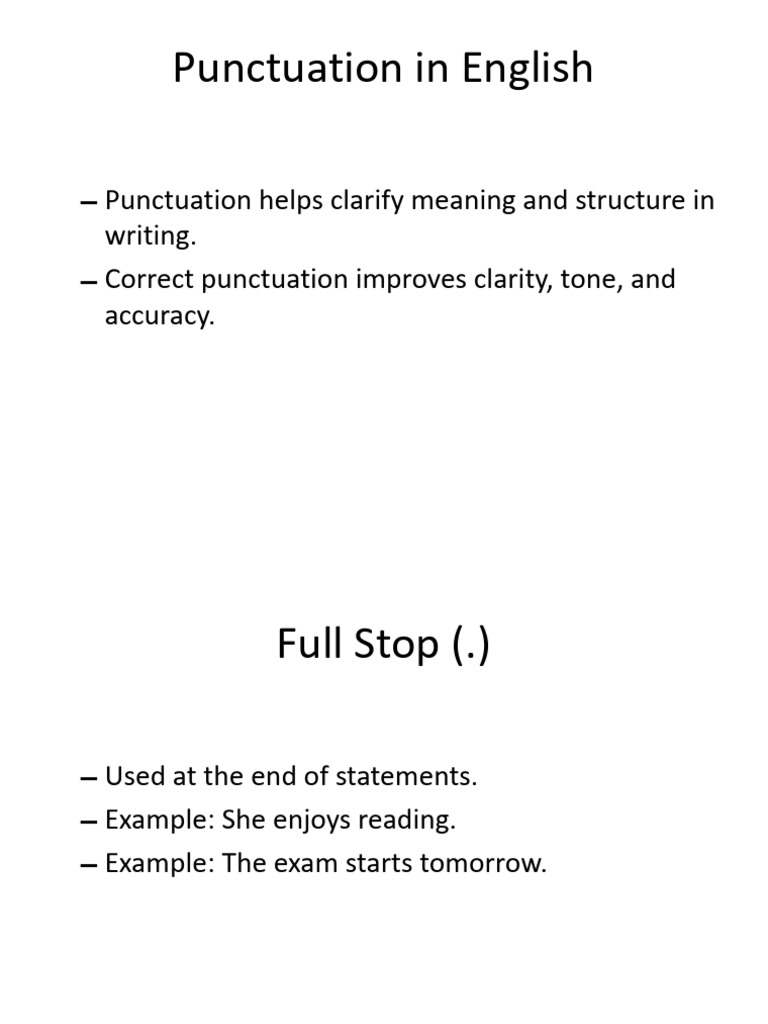 Punctuation in English

– Punctuation helps clarify meaning and structure in writing.
– Correct punctuation improves clarity, tone, and accuracy.

Full Stop (.)

– Used at the end of statements.
– Example: She enjoys reading.
– Example: The exam starts tomorrow.